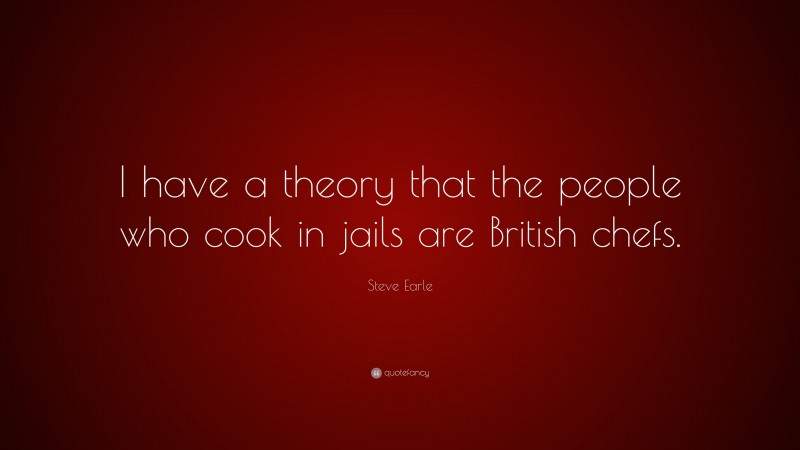 I have a theory that the people who cook in jails are British chefs.

Steve Earle

quotefancy